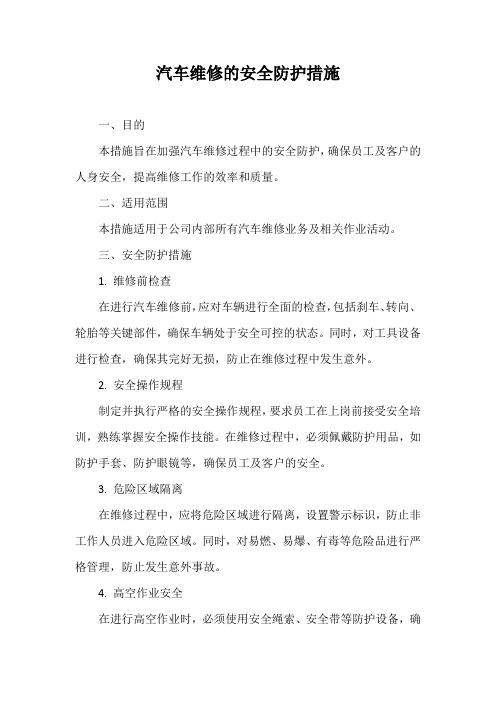 汽车维修的安全防护措施

一、目的

本措施旨在加强汽车维修过程中的安全防护，确保员工及客户的人身安全，提高维修工作的效率和质量。

二、适用范围

本措施适用于公司内部所有汽车维修业务及相关作业活动。

三、安全防护措施

1. 维修前检查

在进行汽车维修前，应对车辆进行全面的检查，包括刹车、转向、轮胎等关键部件，确保车辆处于安全可控的状态。同时，对工具设备进行检查，确保其完好无损，防止在维修过程中发生意外。

2. 安全操作规程

制定并执行严格的安全操作规程，要求员工在上岗前接受安全培训，熟练掌握安全操作技能。在维修过程中，必须佩戴防护用品，如防护手套、防护眼镜等，确保员工及客户的安全。

3. 危险区域隔离

在维修过程中，应将危险区域进行隔离，设置警示标识，防止非工作人员进入危险区域。同时，对易燃、易爆、有毒等危险品进行严格管理，防止发生意外事故。

4. 高空作业安全

在进行高空作业时，必须使用安全绳索、安全带等防护设备，确